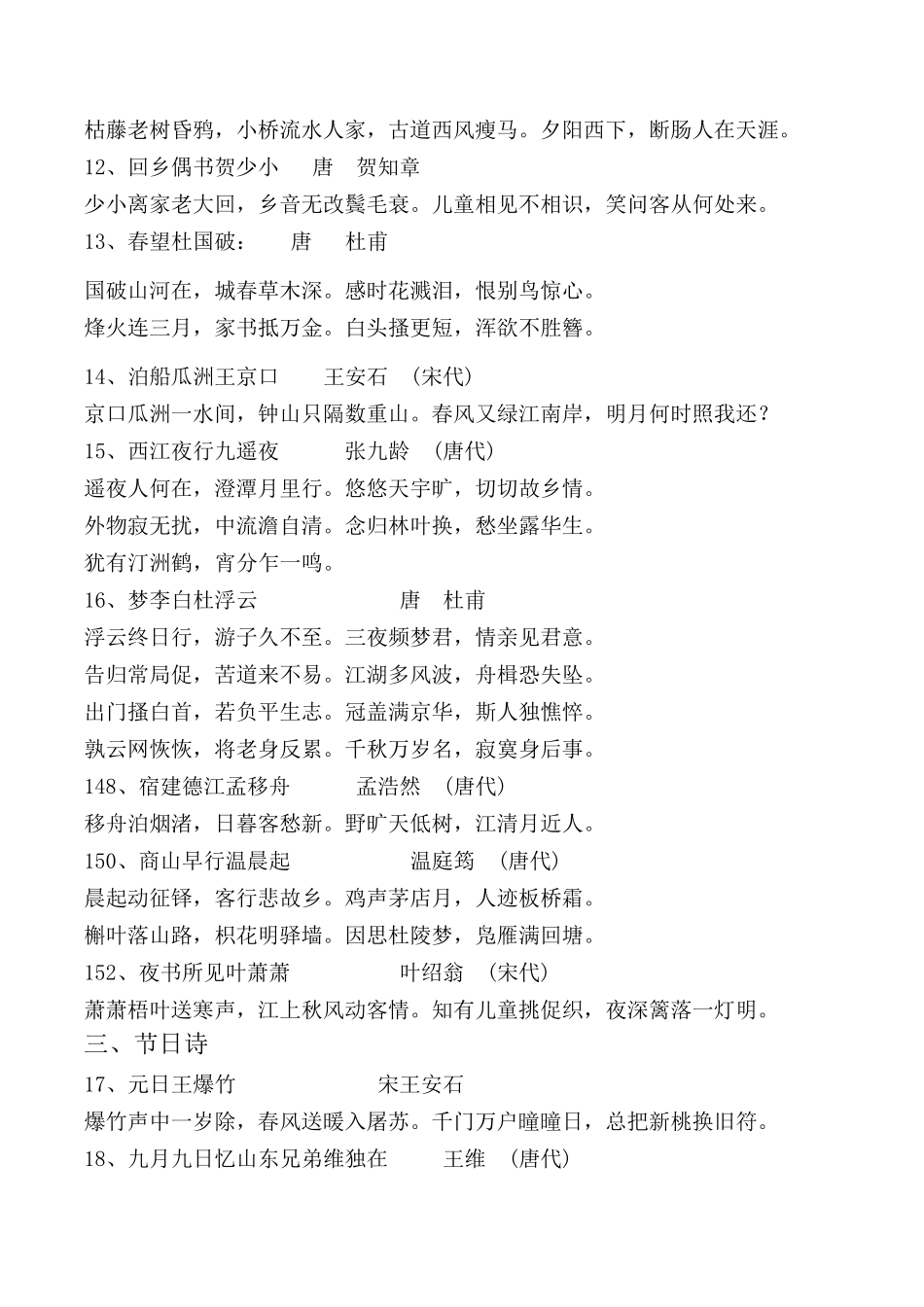 枯藤老树昏鸦，小桥流水人家，古道西风瘦马。夕阳西下，断肠人在天涯。
12、回乡偶书贺少小　唐　贺知章
少小离家老大回，乡音无改鬓毛衰。儿童相见不相识，笑问客从何处来。
13、春望杜国破：　唐　杜甫

国破山河在，城春草木深。感时花溅泪，恨别鸟惊心。
烽火连三月，家书抵万金。白头搔更短，浑欲不胜簪。

14、泊船瓜洲王京口　王安石　(宋代)
京口瓜洲一水间，钟山只隔数重山。春风又绿江南岸，明月何时照我还？
15、西江夜行九遥夜　张九龄　(唐代)
遥夜人何在，澄潭月里行。悠悠天宇旷，切切故乡情。
外物寂无扰，中流澹自清。念归林叶换，愁坐露华生。
犹有汀洲鹤，宵分乍一鸣。
16、梦李白杜浮云　唐　杜甫
浮云终日行，游子久不至。三夜频梦君，情亲见君意。
告归常局促，苦道来不易。江湖多风波，舟楫恐失坠。
出门搔白首，若负平生志。冠盖满京华，斯人独憔悴。
孰云网恢恢，将老身反累。千秋万岁名，寂寞身后事。
148、宿建德江孟移舟　孟浩然　(唐代)
移舟泊烟渚，日暮客愁新。野旷天低树，江清月近人。
150、商山早行温晨起　温庭筠　(唐代)
晨起动征铎，客行悲故乡。鸡声茅店月，人迹板桥霜。
槲叶落山路，枳花明驿墙。因思杜陵梦，凫雁满回塘。
152、夜书所见叶萧萧　叶绍翁　(宋代)
萧萧梧叶送寒声，江上秋风动客情。知有儿童挑促织，夜深篱落一灯明。
三、节日诗
17、元日王爆竹　宋王安石
爆竹声中一岁除，春风送暖入屠苏。千门万户曈曈日，总把新桃换旧符。
18、九月九日忆山东兄弟维独在　王维　(唐代)